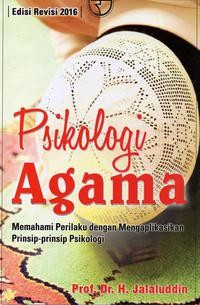 Edisi Revisi 2016

Psikologi
Agama

Memahami Perilaku dengan Mengaplikasikan Prinsip-prinsip Psikologi

Prof. Dr. H. Jalaluddin